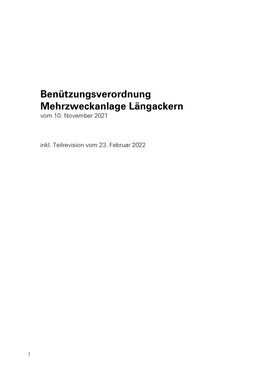 Benützungsverordnung
Mehrzweckanlage Längackern
vom 10. November 2021

inkl. Teilrevision vom 23. Februar 2022

1